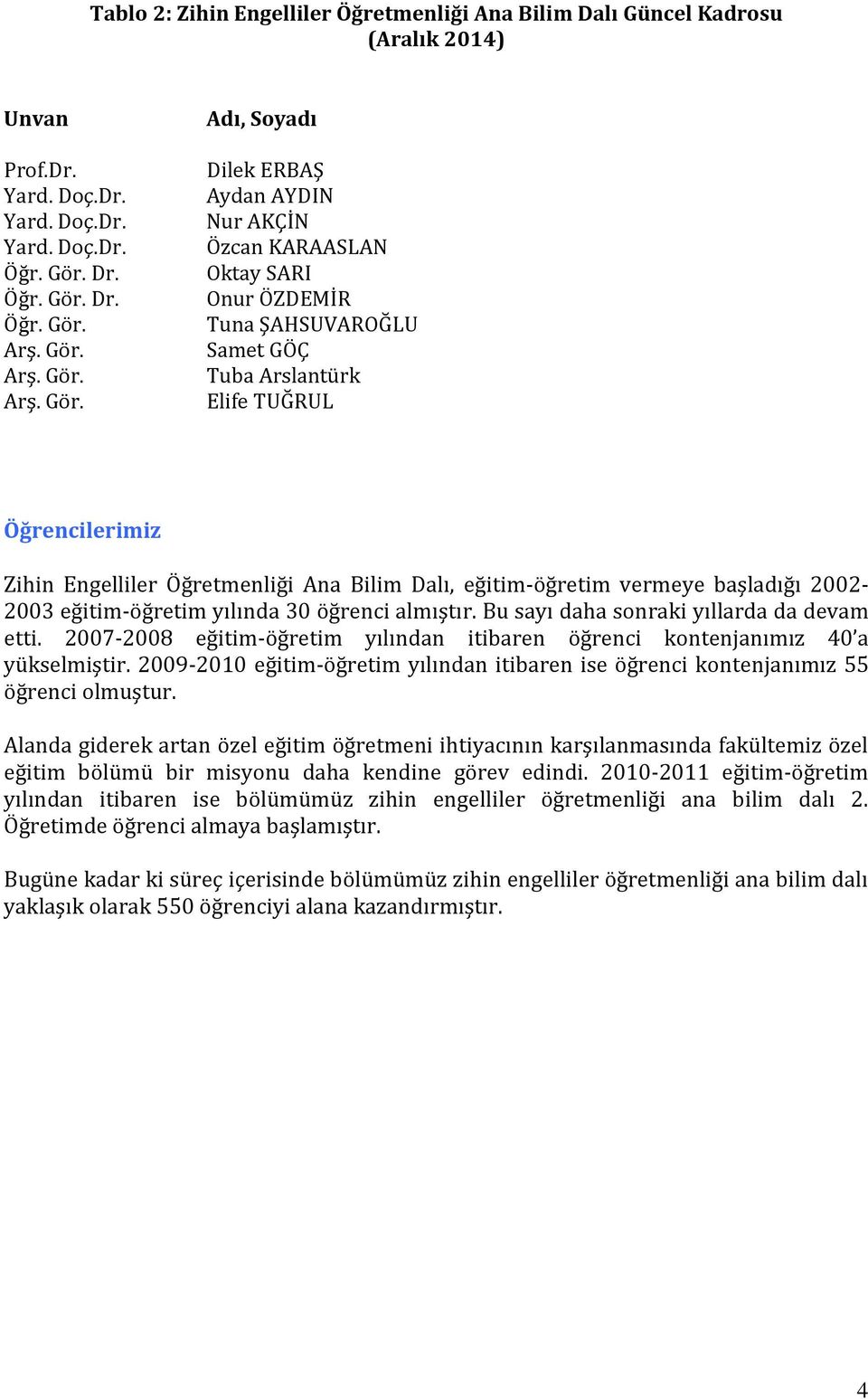 Tablo 2: Zihin Engelliler Öğretmenliği Ana Bilim Dalı Güncel Kadrosu (Aralık 2014)

| Unvan | Adı, Soyadı |
|---|---|
| Prof.Dr. | Dilek ERBAŞ |
| Yard. Doç.Dr. | Aydan AYDIN |
| Yard. Doç.Dr. | Nur AKÇİN |
| Yard. Doç.Dr. | Özcan KARAASLAN |
| Öğr. Gör. Dr. | Oktay SARI |
| Öğr. Gör. Dr. | Onur ÖZDEMİR |
| Öğr. Gör. | Tuna ŞAHSUVAROĞLU |
| Arş. Gör. | Samet GÖÇ |
| Arş. Gör. | Tuba Arslantürk |
| Arş. Gör. | Elife TUĞRUL |

Öğrencilerimiz

Zihin Engelliler Öğretmenliği Ana Bilim Dalı, eğitim-öğretim vermeye başladığı 2002-2003 eğitim-öğretim yılında 30 öğrenci almıştır. Bu sayı daha sonraki yıllarda da devam etti. 2007-2008 eğitim-öğretim yılından itibaren öğrenci kontenjanımız 40'a yükselmiştir. 2009-2010 eğitim-öğretim yılından itibaren ise öğrenci kontenjanımız 55 öğrenci olmuştur.

Alanda giderek artan özel eğitim öğretmeni ihtiyacının karşılanmasında fakültemiz özel eğitim bölümü bir misyonu daha kendine görev edindi. 2010-2011 eğitim-öğretim yılından itibaren ise bölümümüz zihin engelliler öğretmenliği ana bilim dalı 2. Öğretimde öğrenci almaya başlamıştır.

Bugüne kadar ki süreç içerisinde bölümümüz zihin engelliler öğretmenliği ana bilim dalı yaklaşık olarak 550 öğrenciyi alana kazandırmıştır.

4